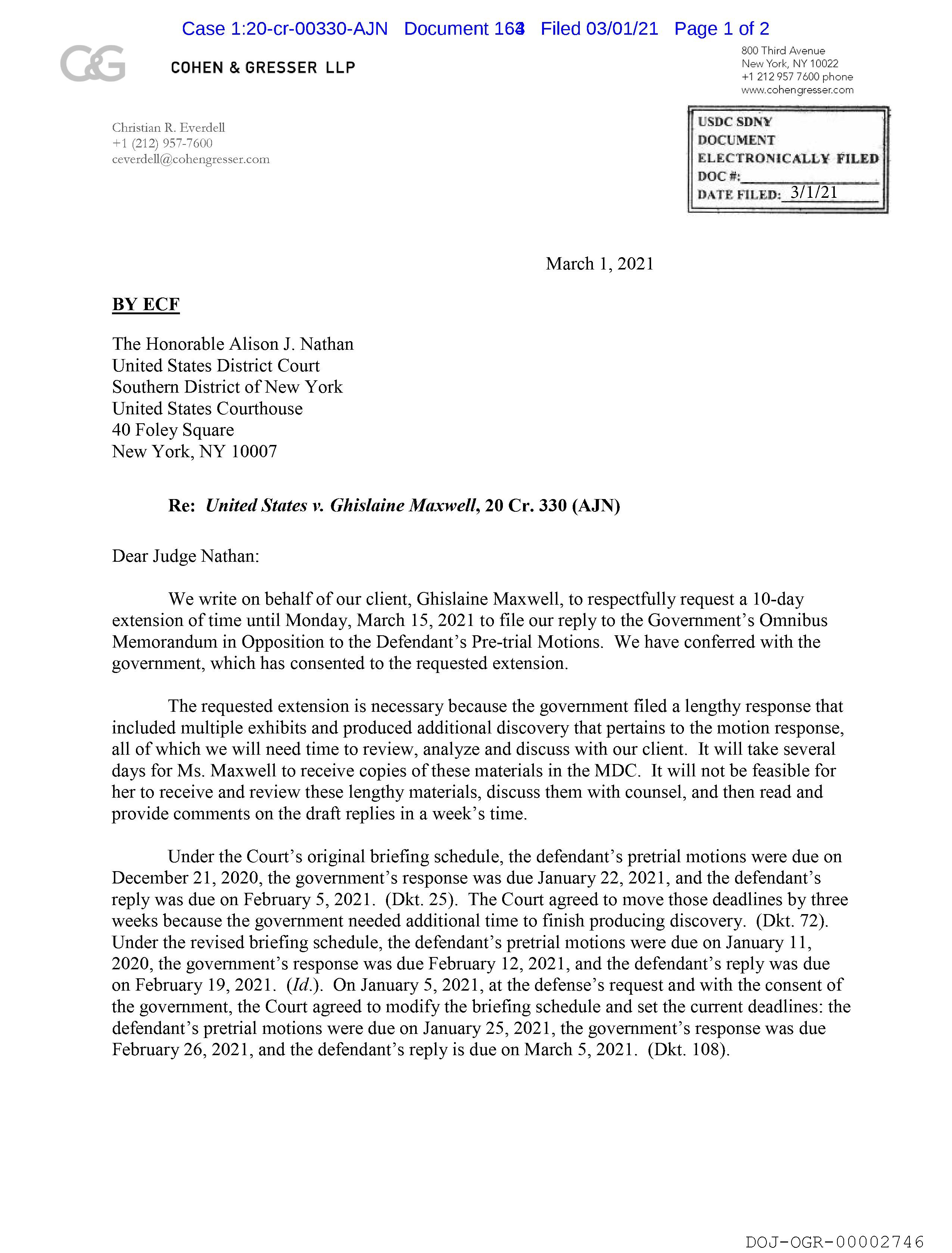 Case 1:20-cr-00330-AJN Document 163 Filed 03/01/21 Page 1 of 2

C&G COHEN & GRESSER LLP

800 Third Avenue
New York, NY 10022
+1 212 957 7600 phone
www.cohengresser.com

Christian R. Everdell
+1 (212) 957-7600
ceverdell@cohengresser.com

USDC SDNY
DOCUMENT
ELECTRONICALLY FILED
DOC #:
DATE FILED: 3/1/21

March 1, 2021

BY ECF

The Honorable Alison J. Nathan
United States District Court
Southern District of New York
United States Courthouse
40 Foley Square
New York, NY 10007

Re: United States v. Ghislaine Maxwell, 20 Cr. 330 (AJN)

Dear Judge Nathan:

We write on behalf of our client, Ghislaine Maxwell, to respectfully request a 10-day extension of time until Monday, March 15, 2021 to file our reply to the Government's Omnibus Memorandum in Opposition to the Defendant's Pre-trial Motions. We have conferred with the government, which has consented to the requested extension.

The requested extension is necessary because the government filed a lengthy response that included multiple exhibits and produced additional discovery that pertains to the motion response, all of which we will need time to review, analyze and discuss with our client. It will take several days for Ms. Maxwell to receive copies of these materials in the MDC. It will not be feasible for her to receive and review these lengthy materials, discuss them with counsel, and then read and provide comments on the draft replies in a week's time.

Under the Court's original briefing schedule, the defendant's pretrial motions were due on December 21, 2020, the government's response was due January 22, 2021, and the defendant's reply was due on February 5, 2021. (Dkt. 25). The Court agreed to move those deadlines by three weeks because the government needed additional time to finish producing discovery. (Dkt. 72). Under the revised briefing schedule, the defendant's pretrial motions were due on January 11, 2020, the government's response was due February 12, 2021, and the defendant's reply was due on February 19, 2021. (Id.). On January 5, 2021, at the defense's request and with the consent of the government, the Court agreed to modify the briefing schedule and set the current deadlines: the defendant's pretrial motions were due on January 25, 2021, the government's response was due February 26, 2021, and the defendant's reply is due on March 5, 2021. (Dkt. 108).

DOJ-OGR-00002746